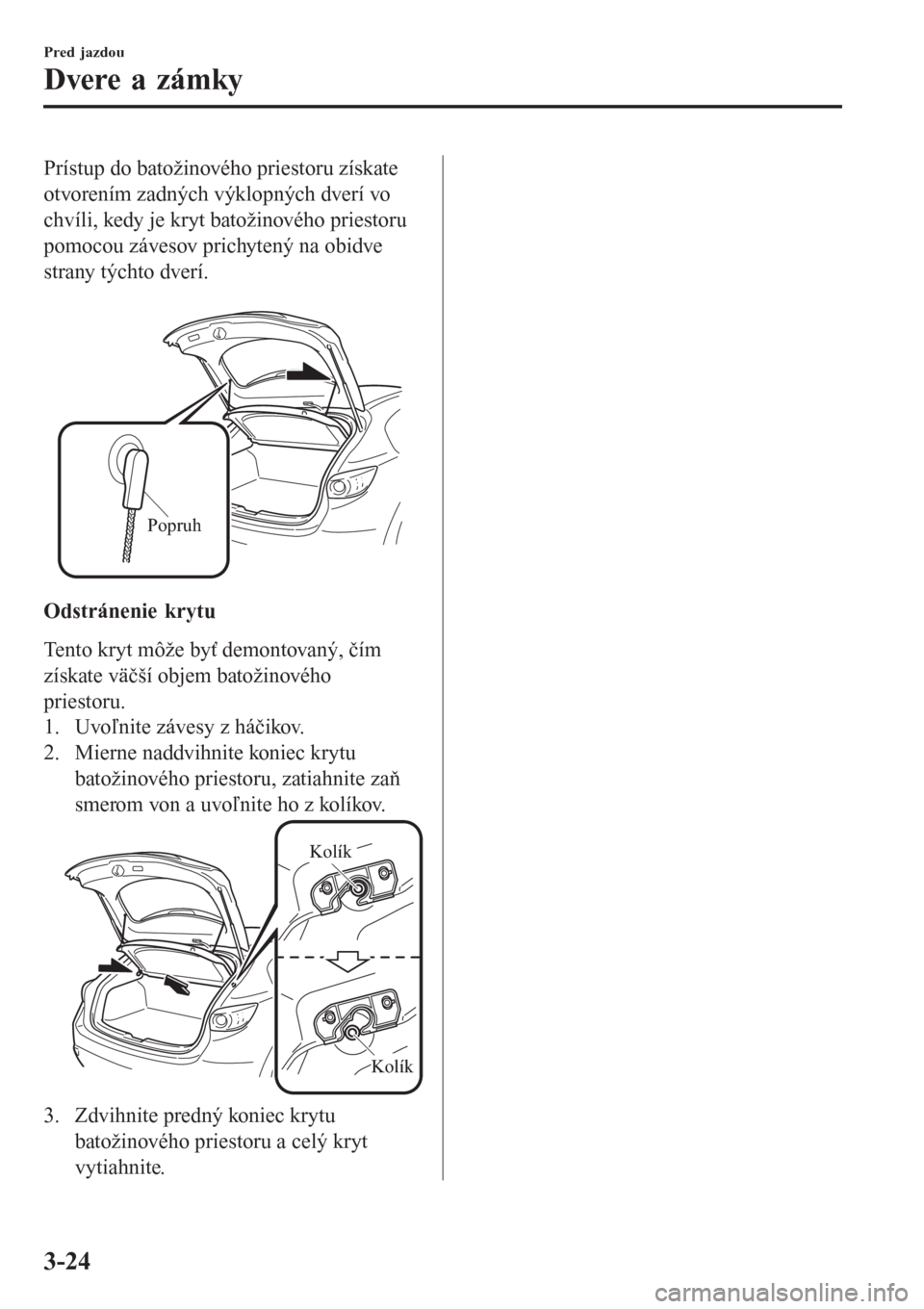 Pred jazdou

Dvere a zámky

Prístup do batožinového priestoru získate otvorením zadných výklopných dverí vo chvíli, kedy je kryt batožinového priestoru pomocou závesov prichytený na obidve strany týchto dverí.

Popruh

Odstránenie krytu

Tento kryt môže byť demontovaný, čím získate väčší objem batožinového priestoru.

1. Uvoľnite závesy z háčikov.
2. Mierne naddvihnite koniec krytu batožinového priestoru, zatiahnite zaň smerom von a uvoľnite ho z kolíkov.

Kolík

Kolík

3. Zdvihnite predný koniec krytu batožinového priestoru a celý kryt vytiahnite.

3-24

carmanualsonline.info